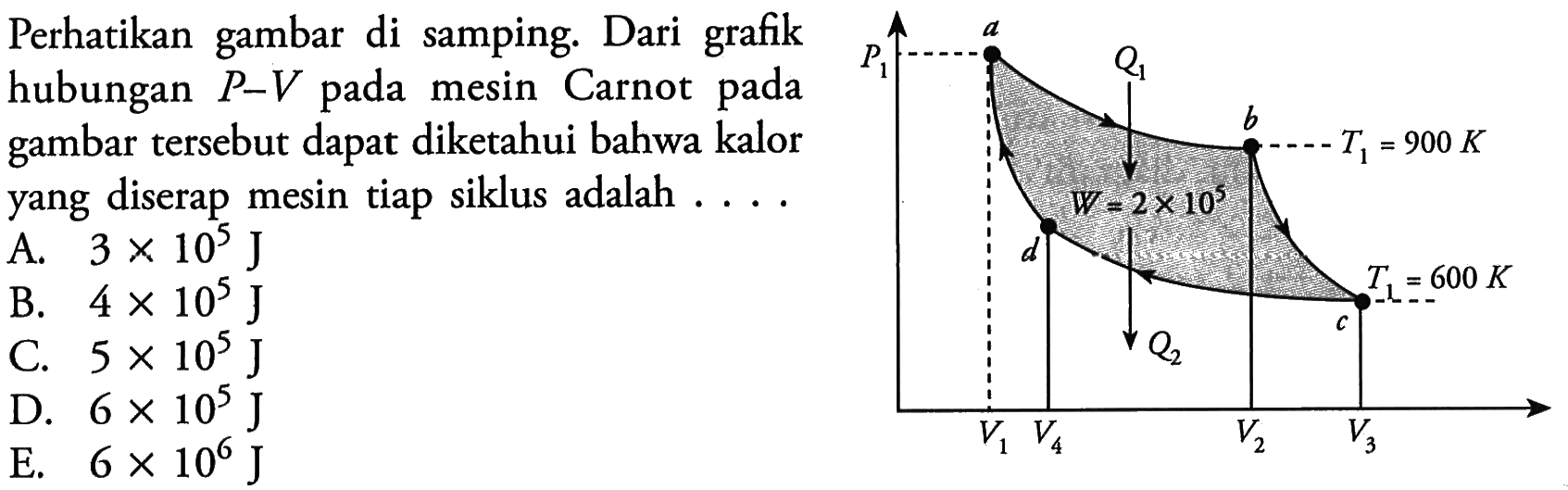 Perhatikan gambar di samping. Dari grafik hubungan $P$–$V$ pada mesin Carnot pada gambar tersebut dapat diketahui bahwa kalor yang diserap mesin tiap siklus adalah . . . .

A. $3 \times 10^5$ J
B. $4 \times 10^5$ J
C. $5 \times 10^5$ J
D. $6 \times 10^5$ J
E. $6 \times 10^6$ J

$P_1$
$a$
$Q_1$
$b$
$T_1 = 900\ K$
$W = 2 \times 10^5$
$d$
$T_1 = 600\ K$
$c$
$Q_2$
$V_1$ $V_4$ $V_2$ $V_3$